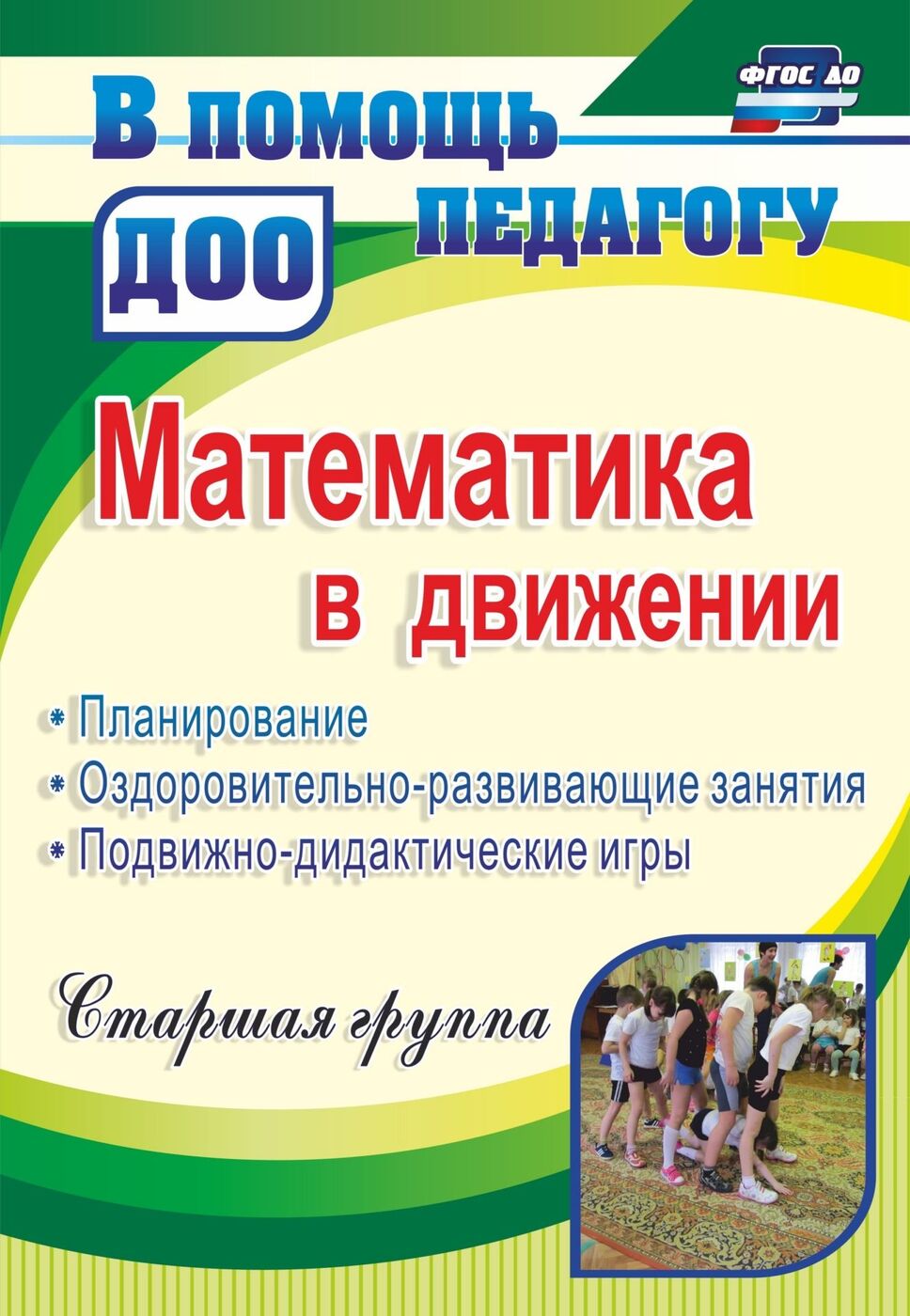 ФГОС ДО

В помощь педагогу ДОО

Математика в движении

* Планирование
* Оздоровительно-развивающие занятия
* Подвижно-дидактические игры

Старшая группа